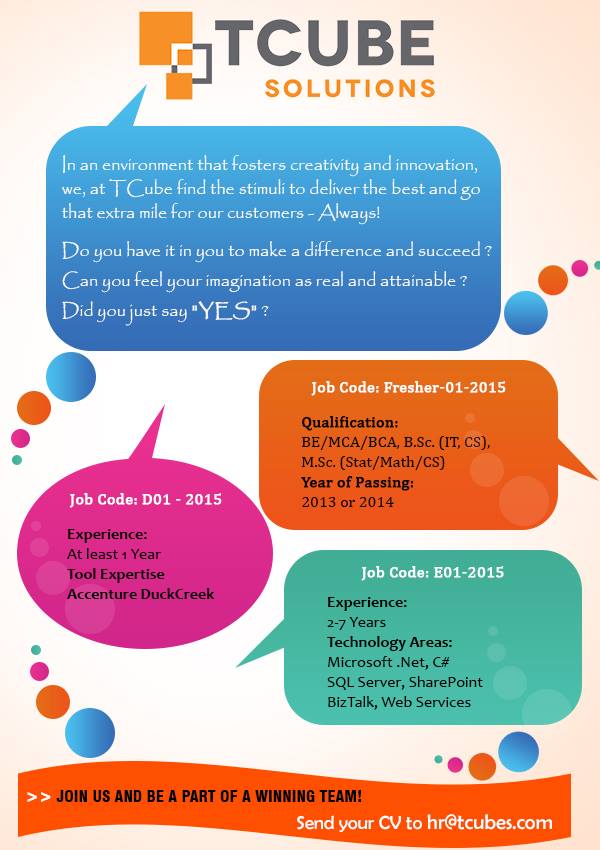 TCUBE
SOLUTIONS

In an environment that fosters creativity and innovation, we, at TCube find the stimuli to deliver the best and go that extra mile for our customers - Always!

Do you have it in you to make a difference and succeed ?

Can you feel your imagination as real and attainable ?

Did you just say "YES" ?

Job Code: Fresher-01-2015

Qualification:
BE/MCA/BCA, B.Sc. (IT, CS), M.Sc. (Stat/Math/CS)
Year of Passing:
2013 or 2014

Job Code: D01 - 2015

Experience:
At least 1 Year
Tool Expertise
Accenture DuckCreek

Job Code: E01-2015

Experience:
2-7 Years
Technology Areas:
Microsoft .Net, C#
SQL Server, SharePoint
BizTalk, Web Services

>> JOIN US AND BE A PART OF A WINNING TEAM!

Send your CV to hr@tcubes.com